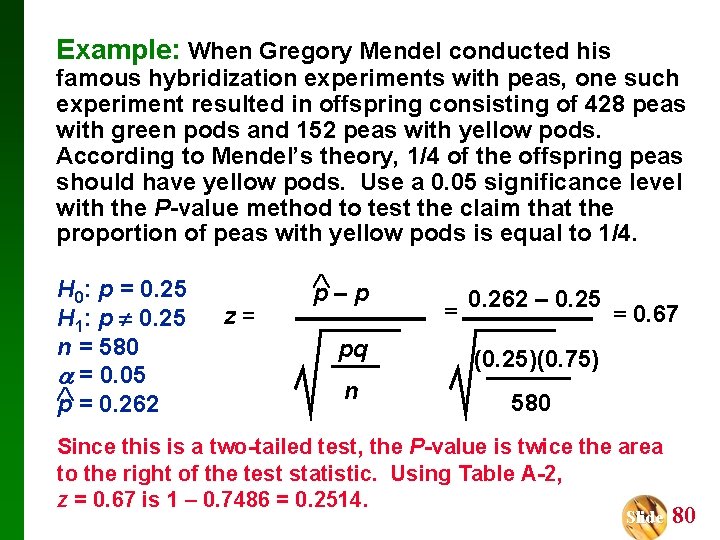 Example: When Gregory Mendel conducted his famous hybridization experiments with peas, one such experiment resulted in offspring consisting of 428 peas with green pods and 152 peas with yellow pods. According to Mendel's theory, 1/4 of the offspring peas should have yellow pods. Use a 0.05 significance level with the P-value method to test the claim that the proportion of peas with yellow pods is equal to 1/4.

$H_0$: $p = 0.25$
$H_1$: $p \neq 0.25$
$n = 580$
$\alpha = 0.05$
$\hat{p} = 0.262$

$z = \frac{\hat{p} - p}{\sqrt{\frac{pq}{n}}} = \frac{0.262 - 0.25}{\sqrt{\frac{(0.25)(0.75)}{580}}} = 0.67$

Since this is a two-tailed test, the P-value is twice the area to the right of the test statistic. Using Table A-2, z = 0.67 is 1 – 0.7486 = 0.2514.

Slide 80